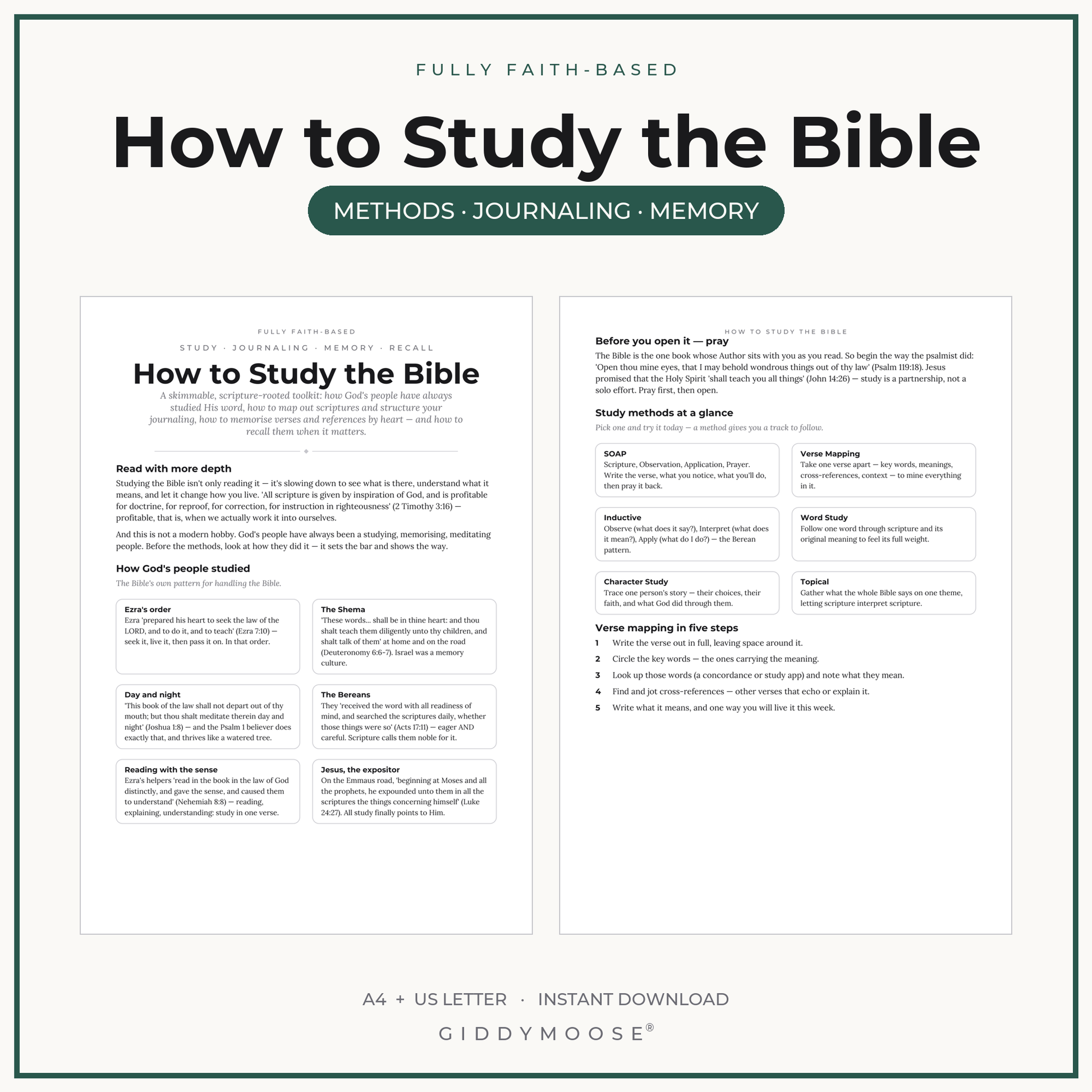 FULLY FAITH-BASED

How to Study the Bible

METHODS · JOURNALING · MEMORY

FULLY FAITH-BASED

STUDY · JOURNALING · MEMORY · RECALL

How to Study the Bible

A skimmable, scripture-rooted toolkit: how God's people have always studied His word, how to map out scriptures and structure your journaling, how to memorise verses and references by heart — and how to recall them when it matters.

Read with more depth

Studying the Bible isn't only reading it — it's slowing down to see what is there, understand what it means, and let it change how you live. 'All scripture is given by inspiration of God, and is profitable for doctrine, for reproof, for correction, for instruction in righteousness' (2 Timothy 3:16) — profitable, that is, when we actually work it into ourselves.

And this is not a modern hobby. God's people have always been a studying, memorising, meditating people. Before the methods, look at how they did it — it sets the bar and shows the way.

How God's people studied

The Bible's own pattern for handling the Bible.

Ezra's order
Ezra 'prepared his heart to seek the law of the LORD, and to do it, and to teach' (Ezra 7:10) — seek it, live it, then pass it on. In that order.

The Shema
'These words... shall be in thine heart: and thou shalt teach them diligently unto thy children, and shalt talk of them' at home and on the road (Deuteronomy 6:6-7). Israel was a memory culture.

Day and night
'This book of the law shall not depart out of thy mouth; but thou shalt meditate therein day and night' (Joshua 1:8) — and the Psalm 1 believer does exactly that, and thrives like a watered tree.

The Bereans
They 'received the word with all readiness of mind, and searched the scriptures daily, whether those things were so' (Acts 17:11) — eager AND careful. Scripture calls them noble for it.

Reading with the sense
Ezra's helpers 'read in the book in the law of God distinctly, and gave the sense, and caused them to understand' (Nehemiah 8:8) — reading, explaining, understanding: study in one verse.

Jesus, the expositor
On the Emmaus road, 'beginning at Moses and all the prophets, he expounded unto them in all the scriptures the things concerning himself' (Luke 24:27). All study finally points to Him.

HOW TO STUDY THE BIBLE

Before you open it — pray

The Bible is the one book whose Author sits with you as you read. So begin the way the psalmist did: 'Open thou mine eyes, that I may behold wondrous things out of thy law' (Psalm 119:18). Jesus promised that the Holy Spirit 'shall teach you all things' (John 14:26) — study is a partnership, not a solo effort. Pray first, then open.

Study methods at a glance

Pick one and try it today — a method gives you a track to follow.

SOAP
Scripture, Observation, Application, Prayer. Write the verse, what you notice, what you'll do, then pray it back.

Verse Mapping
Take one verse apart — key words, meanings, cross-references, context — to mine everything in it.

Inductive
Observe (what does it say?), Interpret (what does it mean?), Apply (what do I do?) — the Berean pattern.

Word Study
Follow one word through scripture and its original meaning to feel its full weight.

Character Study
Trace one person's story — their choices, their faith, and what God did through them.

Topical
Gather what the whole Bible says on one theme, letting scripture interpret scripture.

Verse mapping in five steps

1 Write the verse out in full, leaving space around it.
2 Circle the key words — the ones carrying the meaning.
3 Look up those words (a concordance or study app) and note what they mean.
4 Find and jot cross-references — other verses that echo or explain it.
5 Write what it means, and one way you will live it this week.

A4 + US LETTER · INSTANT DOWNLOAD

GIDDYMOOSE®